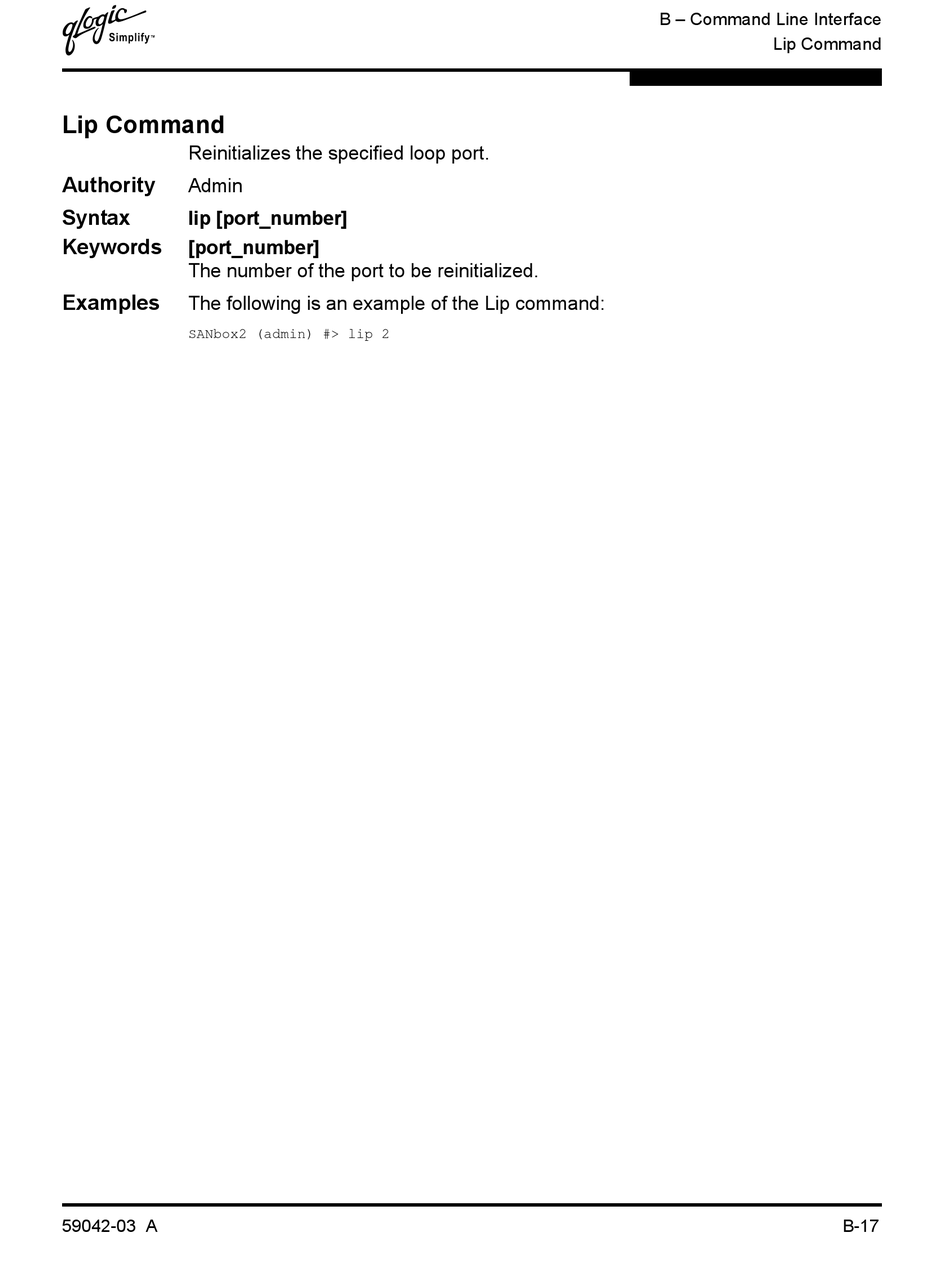 qlogic Simplify™

B – Command Line Interface
Lip Command

Lip Command

Reinitializes the specified loop port.

Authority
Admin

Syntax
lip [port_number]

Keywords
[port_number]
The number of the port to be reinitialized.

Examples
The following is an example of the Lip command:

SANbox2 (admin) #> lip 2

59042-03 A

B-17